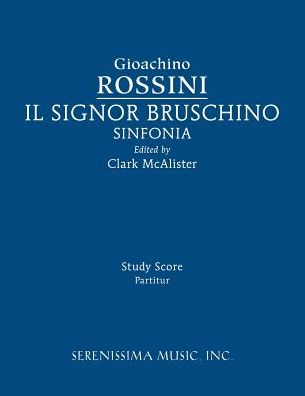 Gioachino
ROSSINI
IL SIGNOR BRUSCHINO
SINFONIA
Edited by
Clark McAlister

Study Score
Partitur

SERENISSIMA MUSIC, INC.